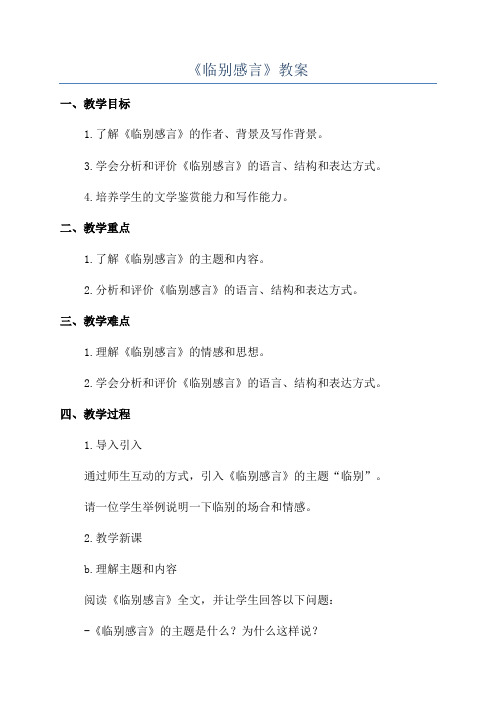 《临别感言》教案

一、教学目标

1.了解《临别感言》的作者、背景及写作背景。

3.学会分析和评价《临别感言》的语言、结构和表达方式。

4.培养学生的文学鉴赏能力和写作能力。

二、教学重点

1.了解《临别感言》的主题和内容。

2.分析和评价《临别感言》的语言、结构和表达方式。

三、教学难点

1.理解《临别感言》的情感和思想。

2.学会分析和评价《临别感言》的语言、结构和表达方式。

四、教学过程

1.导入引入

通过师生互动的方式，引入《临别感言》的主题“临别”。

请一位学生举例说明一下临别的场合和情感。

2.教学新课

b.理解主题和内容

阅读《临别感言》全文，并让学生回答以下问题：

-《临别感言》的主题是什么？为什么这样说？